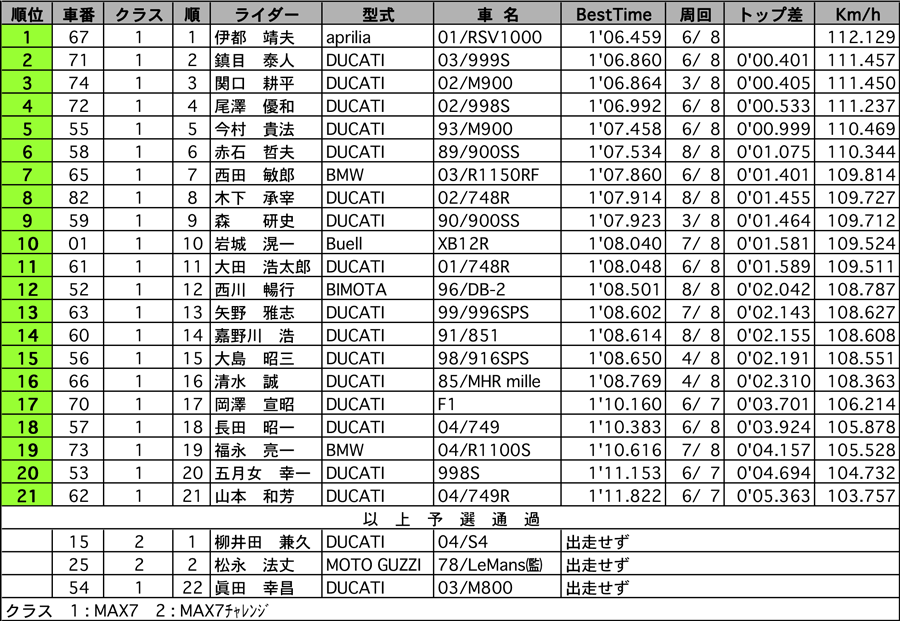 | 順位 | 車番 | クラス | 順 | ライダー | 型式 | 車 名 | BestTime | 周回 | トップ差 | Km/h |
|---|---|---|---|---|---|---|---|---|---|---|
| 1 | 67 | 1 | 1 | 伊都　靖夫 | aprilia | 01/RSV1000 | 1'06.459 | 6/ 8 | | 112.129 |
| 2 | 71 | 1 | 2 | 鎮目　泰人 | DUCATI | 03/999S | 1'06.860 | 6/ 8 | 0'00.401 | 111.457 |
| 3 | 74 | 1 | 3 | 関口　耕平 | DUCATI | 02/M900 | 1'06.864 | 3/ 8 | 0'00.405 | 111.450 |
| 4 | 72 | 1 | 4 | 尾澤　優和 | DUCATI | 02/998S | 1'06.992 | 6/ 8 | 0'00.533 | 111.237 |
| 5 | 55 | 1 | 5 | 今村　貴法 | DUCATI | 93/M900 | 1'07.458 | 6/ 8 | 0'00.999 | 110.469 |
| 6 | 58 | 1 | 6 | 赤石　哲夫 | DUCATI | 89/900SS | 1'07.534 | 8/ 8 | 0'01.075 | 110.344 |
| 7 | 65 | 1 | 7 | 西田　敏郎 | BMW | 03/R1150RF | 1'07.860 | 6/ 8 | 0'01.401 | 109.814 |
| 8 | 82 | 1 | 8 | 木下　承宰 | DUCATI | 02/748R | 1'07.914 | 8/ 8 | 0'01.455 | 109.727 |
| 9 | 59 | 1 | 9 | 森　　研史 | DUCATI | 90/900SS | 1'07.923 | 3/ 8 | 0'01.464 | 109.712 |
| 10 | 01 | 1 | 10 | 岩城　滉一 | Buell | XB12R | 1'08.040 | 7/ 8 | 0'01.581 | 109.524 |
| 11 | 61 | 1 | 11 | 大田　浩太郎 | DUCATI | 01/748R | 1'08.048 | 6/ 8 | 0'01.589 | 109.511 |
| 12 | 52 | 1 | 12 | 西川　暢行 | BIMOTA | 96/DB-2 | 1'08.501 | 8/ 8 | 0'02.042 | 108.787 |
| 13 | 63 | 1 | 13 | 矢野　雅志 | DUCATI | 99/996SPS | 1'08.602 | 7/ 8 | 0'02.143 | 108.627 |
| 14 | 60 | 1 | 14 | 嘉野川　浩 | DUCATI | 91/851 | 1'08.614 | 8/ 8 | 0'02.155 | 108.608 |
| 15 | 56 | 1 | 15 | 大島　昭三 | DUCATI | 98/916SPS | 1'08.650 | 4/ 8 | 0'02.191 | 108.551 |
| 16 | 66 | 1 | 16 | 清水　誠 | DUCATI | 85/MHR mille | 1'08.769 | 4/ 8 | 0'02.310 | 108.363 |
| 17 | 70 | 1 | 17 | 岡澤　宣昭 | DUCATI | F1 | 1'10.160 | 6/ 7 | 0'03.701 | 106.214 |
| 18 | 57 | 1 | 18 | 長田　昭一 | DUCATI | 04/749 | 1'10.383 | 6/ 8 | 0'03.924 | 105.878 |
| 19 | 73 | 1 | 19 | 福永　亮一 | BMW | 04/R1100S | 1'10.616 | 7/ 8 | 0'04.157 | 105.528 |
| 20 | 53 | 1 | 20 | 五月女　幸一 | DUCATI | 998S | 1'11.153 | 6/ 7 | 0'04.694 | 104.732 |
| 21 | 62 | 1 | 21 | 山本　和芳 | DUCATI | 04/749R | 1'11.822 | 6/ 7 | 0'05.363 | 103.757 |
| 以 上 予 選 通 過 | | | | | | | | | | |
| | 15 | 2 | 1 | 柳井田　兼久 | DUCATI | 04/S4 | 出走せず | | | |
| | 25 | 2 | 2 | 松永　法丈 | MOTO GUZZI | 78/LeMans㈼ | 出走せず | | | |
| | 54 | 1 | 22 | 眞田　幸昌 | DUCATI | 03/M800 | 出走せず | | | |

クラス　1：MAX7　2：MAX7ﾁｬﾚﾝｼﾞ